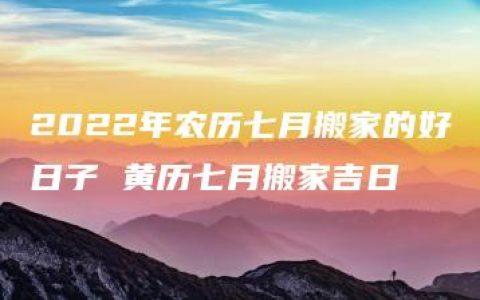 2022年农历七月搬家的好日子 黄历七月搬家吉日